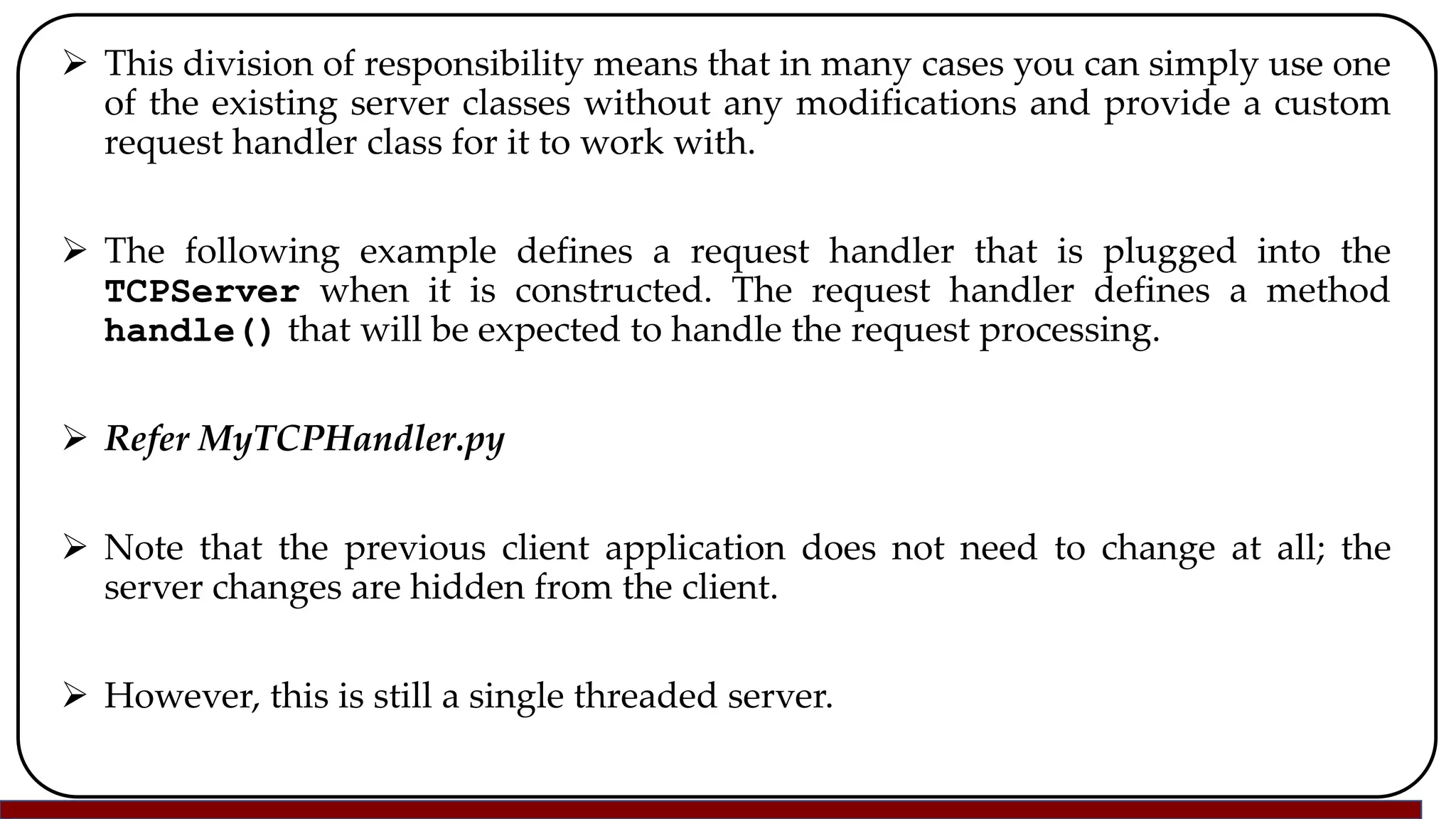 ➢ This division of responsibility means that in many cases you can simply use one of the existing server classes without any modifications and provide a custom request handler class for it to work with.

➢ The following example defines a request handler that is plugged into the TCPServer when it is constructed. The request handler defines a method handle() that will be expected to handle the request processing.

➢ Refer MyTCPHandler.py

➢ Note that the previous client application does not need to change at all; the server changes are hidden from the client.

➢ However, this is still a single threaded server.